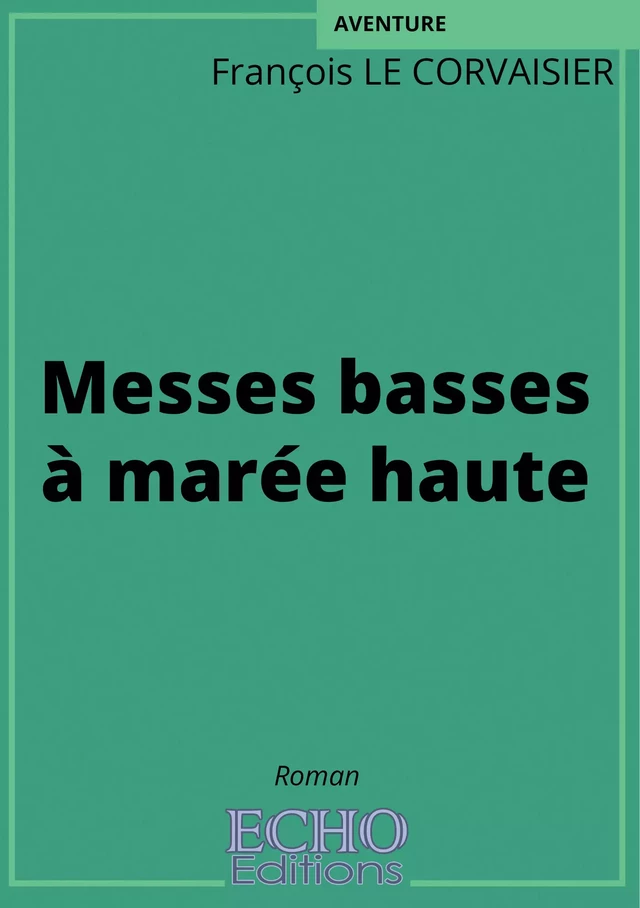 AVENTURE

François LE CORVAISIER

Messes basses à marée haute

Roman

ECHO
Editions